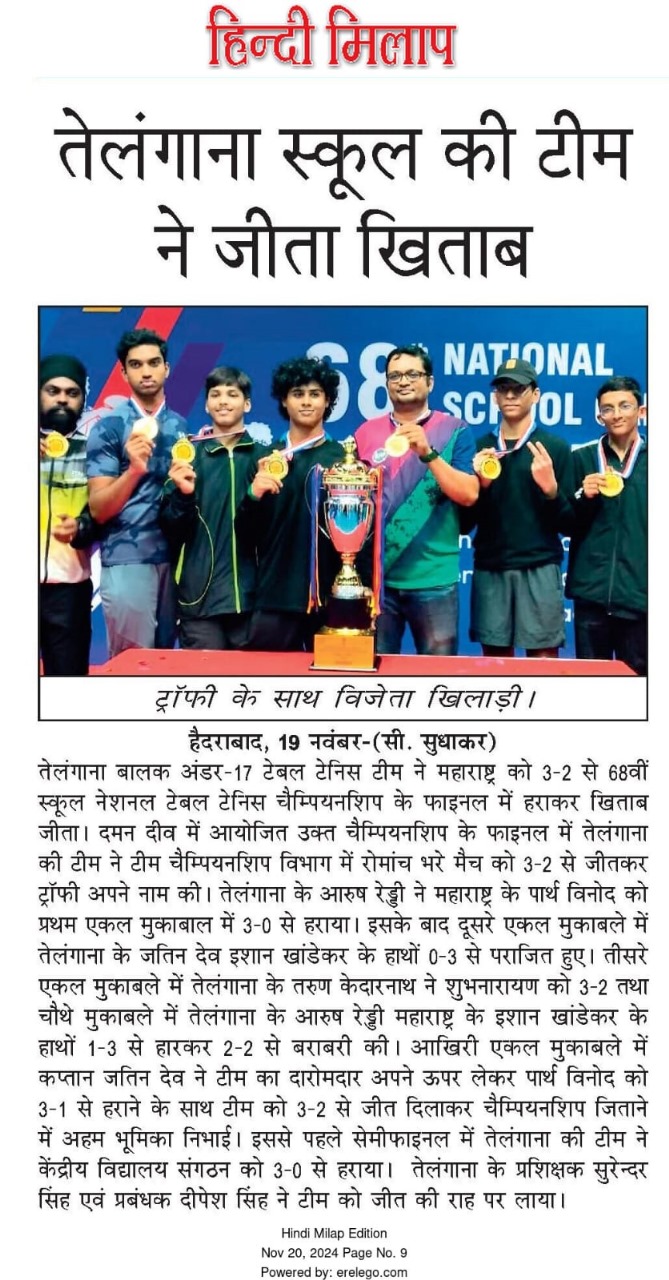 हिन्दी मिलाप

तेलंगाना स्कूल की टीम ने जीता खिताब

68 NATIONAL SCHOOL

ट्रॉफी के साथ विजेता खिलाड़ी।

हैदराबाद, 19 नवंबर-(सी. सुधाकर)
तेलंगाना बालक अंडर-17 टेबल टेनिस टीम ने महाराष्ट्र को 3-2 से 68वीं स्कूल नेशनल टेबल टेनिस चैम्पियनशिप के फाइनल में हराकर खिताब जीता। दमन दीव में आयोजित उक्त चैम्पियनशिप के फाइनल में तेलंगाना की टीम ने टीम चैम्पियनशिप विभाग में रोमांच भरे मैच को 3-2 से जीतकर ट्रॉफी अपने नाम की। तेलंगाना के आरुष रेड्डी ने महाराष्ट्र के पार्थ विनोद को प्रथम एकल मुकाबाल में 3-0 से हराया। इसके बाद दूसरे एकल मुकाबले में तेलंगाना के जतिन देव इशान खांडेकर के हाथों 0-3 से पराजित हुए। तीसरे एकल मुकाबले में तेलंगाना के तरुण केदारनाथ ने शुभनारायण को 3-2 तथा चौथे मुकाबले में तेलंगाना के आरुष रेड्डी महाराष्ट्र के इशान खांडेकर के हाथों 1-3 से हारकर 2-2 से बराबरी की। आखिरी एकल मुकाबले में कप्तान जतिन देव ने टीम का दारोमदार अपने ऊपर लेकर पार्थ विनोद को 3-1 से हराने के साथ टीम को 3-2 से जीत दिलाकर चैम्पियनशिप जिताने में अहम भूमिका निभाई। इससे पहले सेमीफाइनल में तेलंगाना की टीम ने केंद्रीय विद्यालय संगठन को 3-0 से हराया। तेलंगाना के प्रशिक्षक सुरेन्दर सिंह एवं प्रबंधक दीपेश सिंह ने टीम को जीत की राह पर लाया।

Hindi Milap Edition
Nov 20, 2024 Page No. 9
Powered by: erelego.com